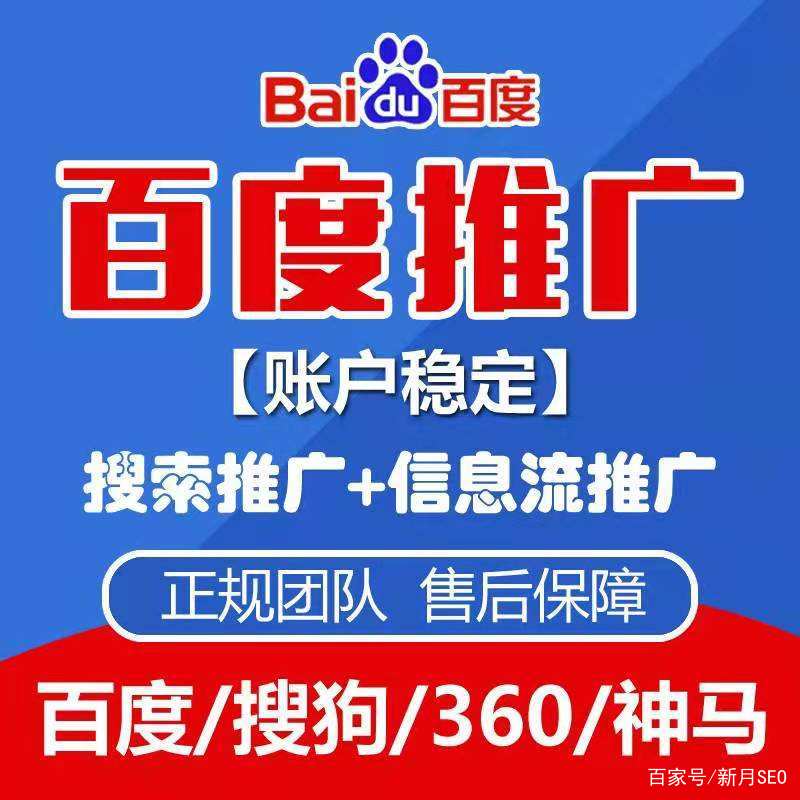 Baidu百度

百度推广

【账户稳定】

搜索推广+信息流推广

正规团队 售后保障

百度/搜狗/360/神马

百家号/新月SEO